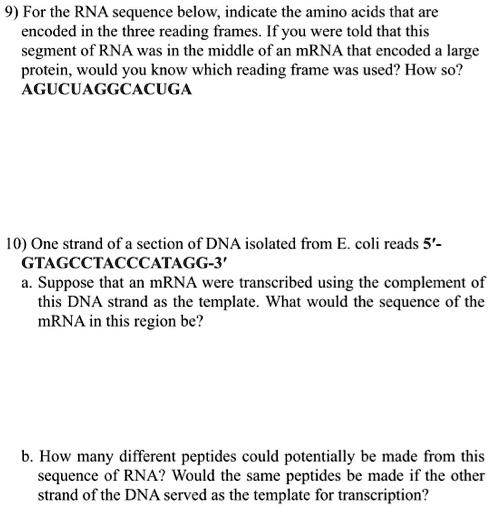 9) For the RNA sequence below, indicate the amino acids that are encoded in the three reading frames. If you were told that this segment of RNA was in the middle of an mRNA that encoded a large protein, would you know which reading frame was used? How so?
AGUCUAGGCACUGA

10) One strand of a section of DNA isolated from E. coli reads 5′-GTAGCCTACCCATAGG-3′

a. Suppose that an mRNA were transcribed using the complement of this DNA strand as the template. What would the sequence of the mRNA in this region be?

b. How many different peptides could potentially be made from this sequence of RNA? Would the same peptides be made if the other strand of the DNA served as the template for transcription?